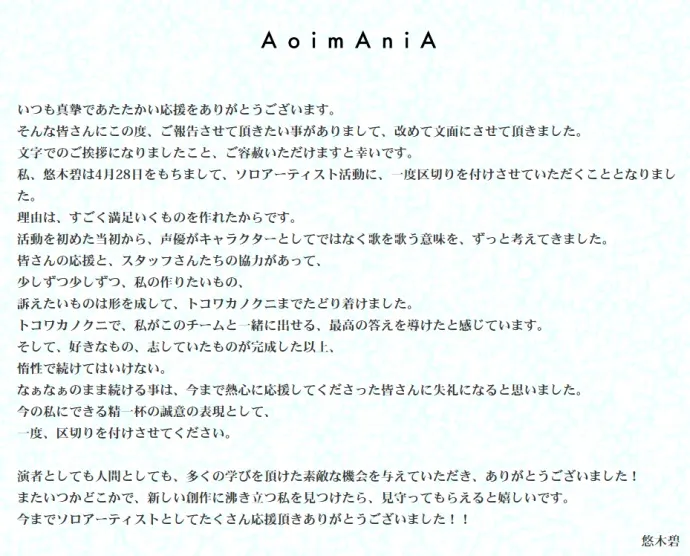 AoimAniA

いつも真摯であたたかい応援をありがとうございます。
そんな皆さんにこの度、ご報告させて頂きたい事がありまして、改めて文面にさせて頂きました。
文字でのご挨拶になりましたこと、ご容赦いただけますと幸いです。
私、悠木碧は4月28日をもちまして、ソロアーティスト活動に、一度区切りを付けさせていただくこととなりました。
理由は、すごく満足いくものを作れたからです。
活動を初めた当初から、声優がキャラクターとしてではなく歌を歌う意味を、ずっと考えてきました。
皆さんの応援と、スタッフさんたちの協力があって、
少しずつ少しずつ、私の作りたいもの、
訴えたいものは形を成して、トコワカノクニまでたどり着けました。
トコワカノクニで、私がこのチームと一緒に出せる、最高の答えを導けたと感じています。
そして、好きなもの、志していたものが完成した以上、
惰性で続けてはいけない。
なぁなぁのまま続ける事は、今まで熱心に応援してくださった皆さんに失礼になると思いました。
今の私にできる精一杯の誠意の表現として、
一度、区切りを付けさせてください。

演者としても人間としても、多くの学びを頂けた素敵な機会を与えていただき、ありがとうございました！
またいつかどこかで、新しい創作に沸き立つ私を見つけたら、見守ってもらえると嬉しいです。
今までソロアーティストとしてたくさん応援頂きありがとうございました！！

悠木碧